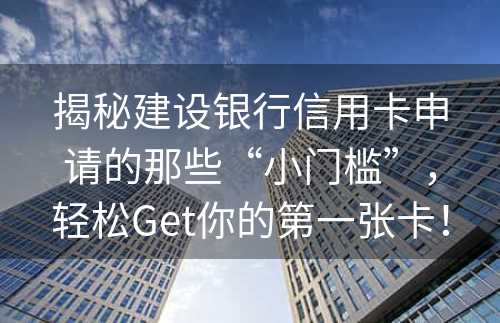 揭秘建设银行信用卡申请的那些“小门槛”，轻松Get你的第一张卡！